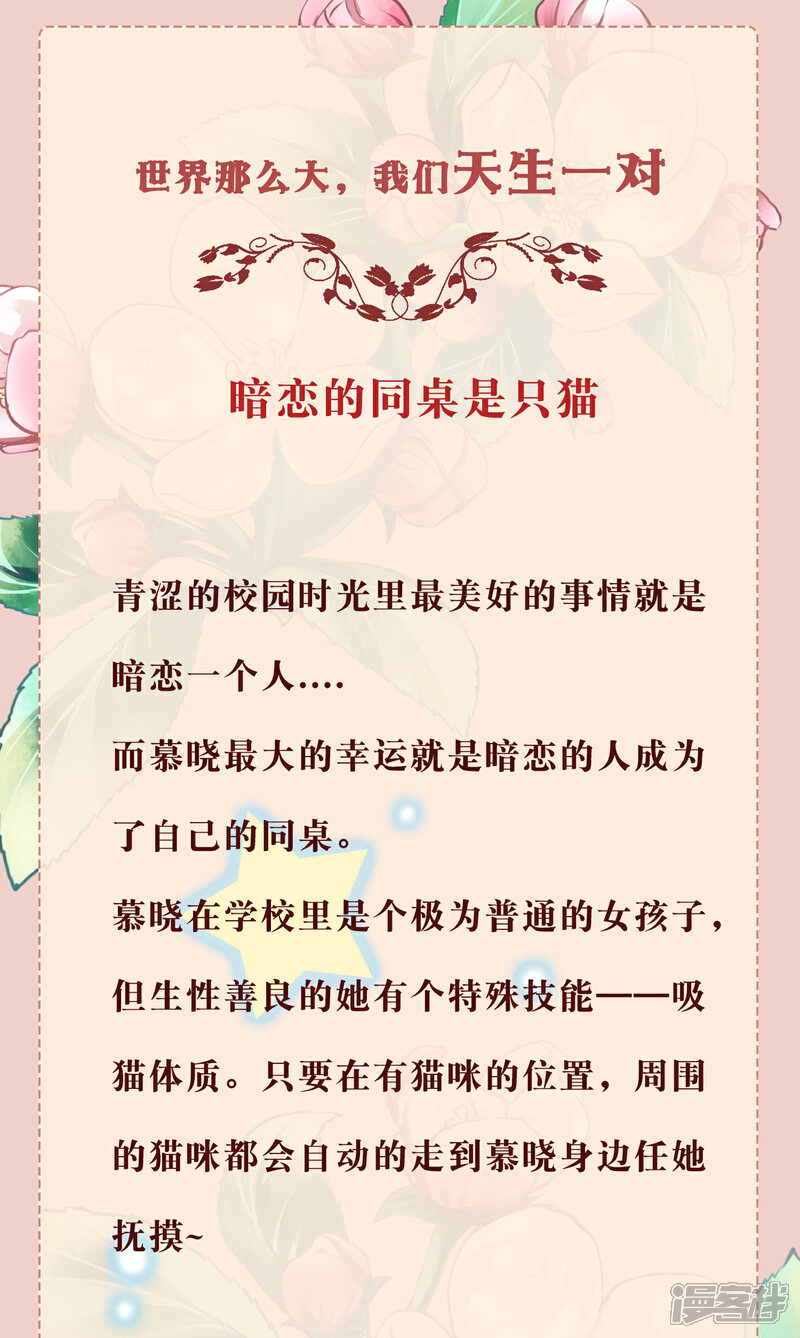 世界那么大，我们天生一对

暗恋的同桌是只猫

青涩的校园时光里最美好的事情就是暗恋一个人....

而慕晓最大的幸运就是暗恋的人成为了自己的同桌。

慕晓在学校里是个极为普通的女孩子，但生性善良的她有个特殊技能——吸猫体质。只要在有猫咪的位置，周围的猫咪都会自动的走到慕晓身边任她抚摸~

漫客栈